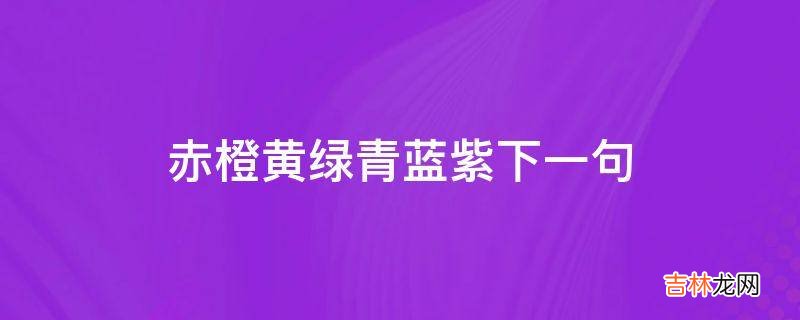 赤橙黄绿青蓝紫下一句

吉林龙网